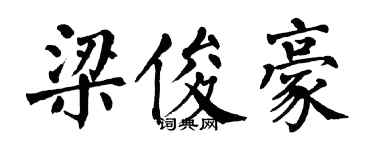 梁俊豪

词典网